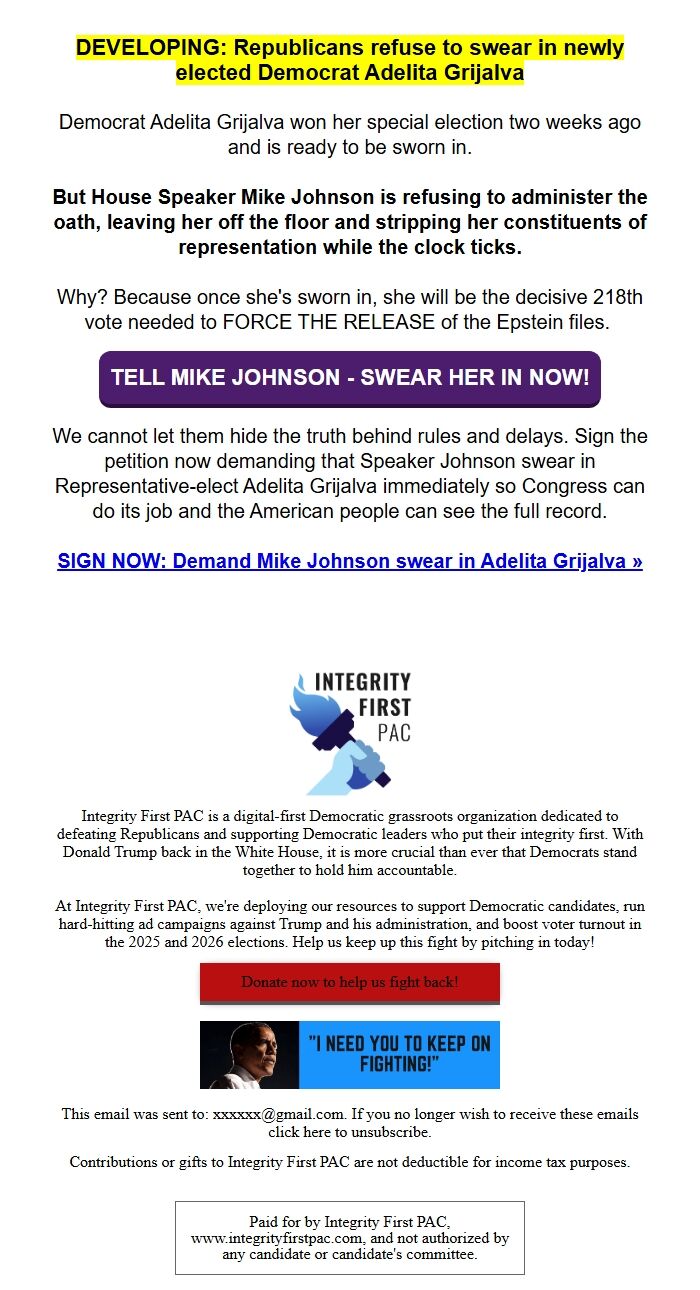 DEVELOPING: Republicans refuse to swear in newly elected Democrat Adelita Grijalva

Democrat Adelita Grijalva won her special election two weeks ago and is ready to be sworn in.

But House Speaker Mike Johnson is refusing to administer the oath, leaving her off the floor and stripping her constituents of representation while the clock ticks.

Why? Because once she's sworn in, she will be the decisive 218th vote needed to FORCE THE RELEASE of the Epstein files.

TELL MIKE JOHNSON - SWEAR HER IN NOW!

We cannot let them hide the truth behind rules and delays. Sign the petition now demanding that Speaker Johnson swear in Representative-elect Adelita Grijalva immediately so Congress can do its job and the American people can see the full record.

SIGN NOW: Demand Mike Johnson swear in Adelita Grijalva »

INTEGRITY FIRST PAC

Integrity First PAC is a digital-first Democratic grassroots organization dedicated to defeating Republicans and supporting Democratic leaders who put their integrity first. With Donald Trump back in the White House, it is more crucial than ever that Democrats stand together to hold him accountable.

At Integrity First PAC, we're deploying our resources to support Democratic candidates, run hard-hitting ad campaigns against Trump and his administration, and boost voter turnout in the 2025 and 2026 elections. Help us keep up this fight by pitching in today!

Donate now to help us fight back!

"I NEED YOU TO KEEP ON FIGHTING!"

This email was sent to: xxxxxx@gmail.com. If you no longer wish to receive these emails click here to unsubscribe.

Contributions or gifts to Integrity First PAC are not deductible for income tax purposes.

Paid for by Integrity First PAC, www.integrityfirstpac.com, and not authorized by any candidate or candidate's committee.